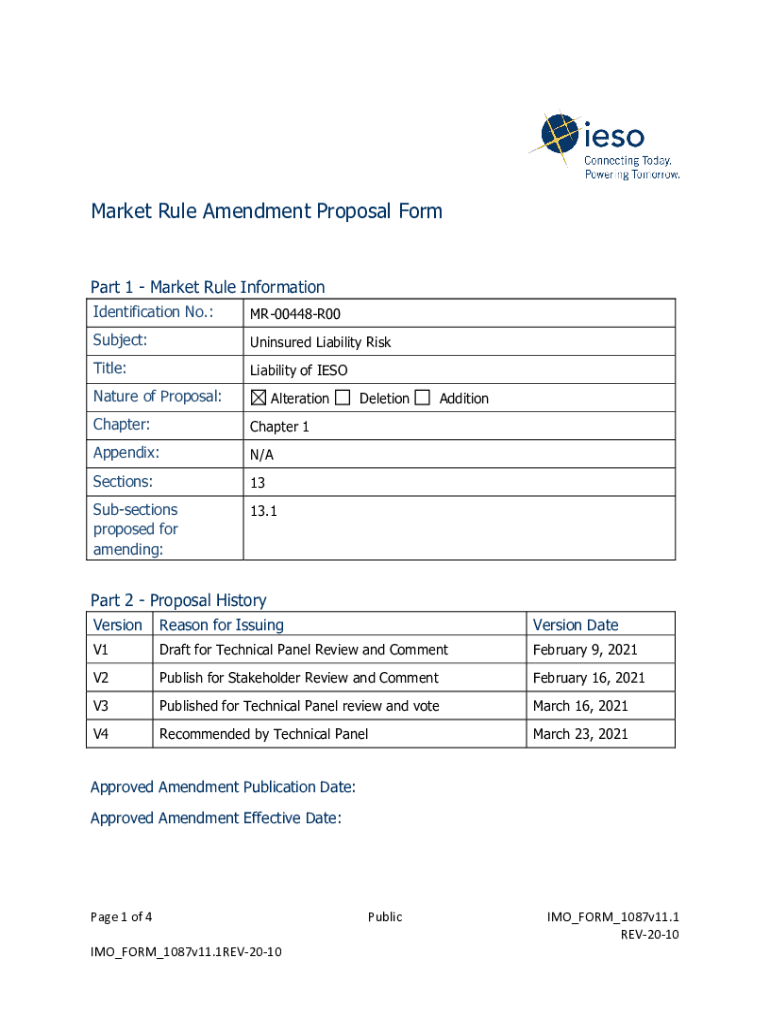 ieso
Connecting Today.
Powering Tomorrow.

Market Rule Amendment Proposal Form

Part 1 - Market Rule Information

| Identification No.: | MR-00448-R00 |
|---|---|
| Subject: | Uninsured Liability Risk |
| Title: | Liability of IESO |
| Nature of Proposal: | ☒ Alteration ☐ Deletion ☐ Addition |
| Chapter: | Chapter 1 |
| Appendix: | N/A |
| Sections: | 13 |
| Sub-sections proposed for amending: | 13.1 |

Part 2 - Proposal History

| Version | Reason for Issuing | Version Date |
|---|---|---|
| V1 | Draft for Technical Panel Review and Comment | February 9, 2021 |
| V2 | Publish for Stakeholder Review and Comment | February 16, 2021 |
| V3 | Published for Technical Panel review and vote | March 16, 2021 |
| V4 | Recommended by Technical Panel | March 23, 2021 |

Approved Amendment Publication Date:

Approved Amendment Effective Date:

Page 1 of 4

Public

IMO_FORM_1087v11.1
REV-20-10

IMO_FORM_1087v11.1REV-20-10